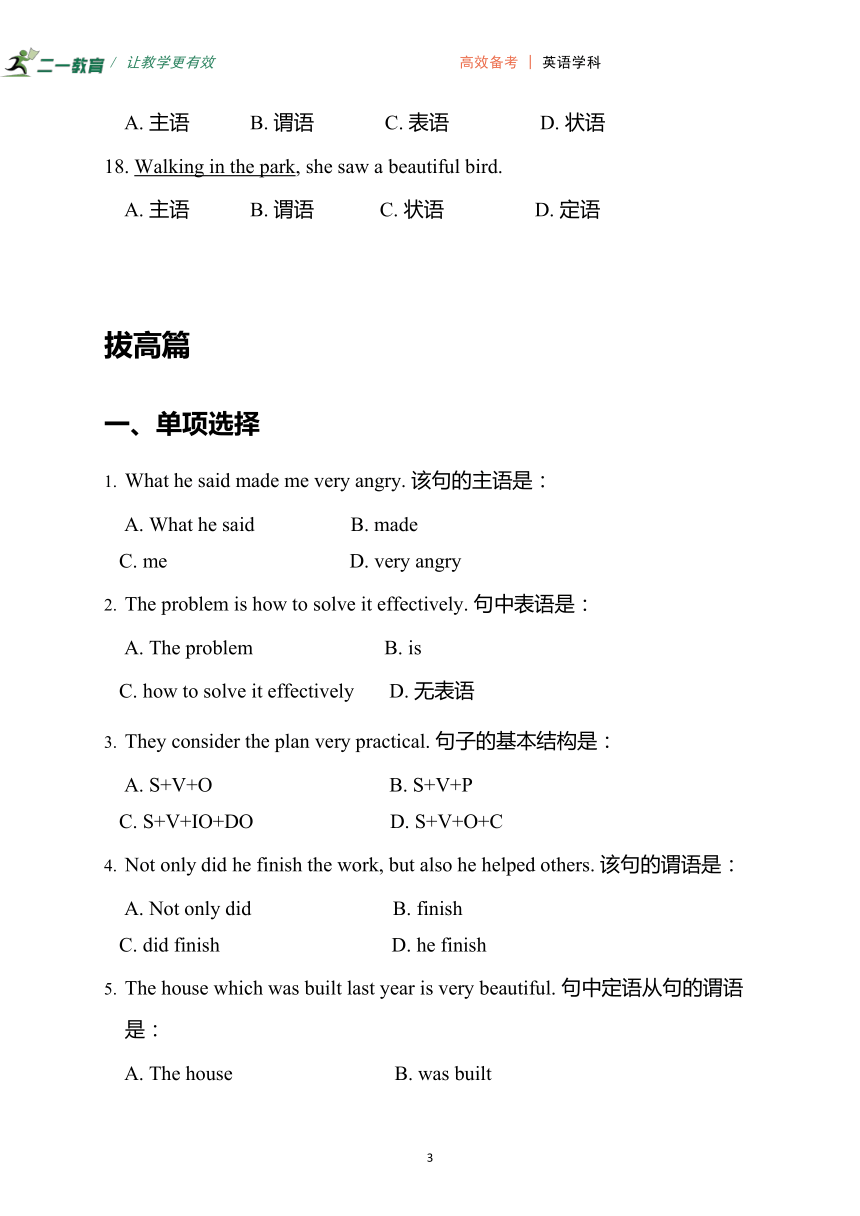 二一教育 / 让教学更有效　　高效备考 | 英语学科

A. 主语　　B. 谓语　　C. 表语　　D. 状语

18. Walking in the park, she saw a beautiful bird.

A. 主语　　B. 谓语　　C. 状语　　D. 定语

拔高篇

一、单项选择

1. What he said made me very angry. 该句的主语是：

A. What he said　　B. made
C. me　　D. very angry

2. The problem is how to solve it effectively. 句中表语是：

A. The problem　　B. is
C. how to solve it effectively　　D. 无表语

3. They consider the plan very practical. 句子的基本结构是：

A. S+V+O　　B. S+V+P
C. S+V+IO+DO　　D. S+V+O+C

4. Not only did he finish the work, but also he helped others. 该句的谓语是：

A. Not only did　　B. finish
C. did finish　　D. he finish

5. The house which was built last year is very beautiful. 句中定语从句的谓语是：

A. The house　　B. was built

3